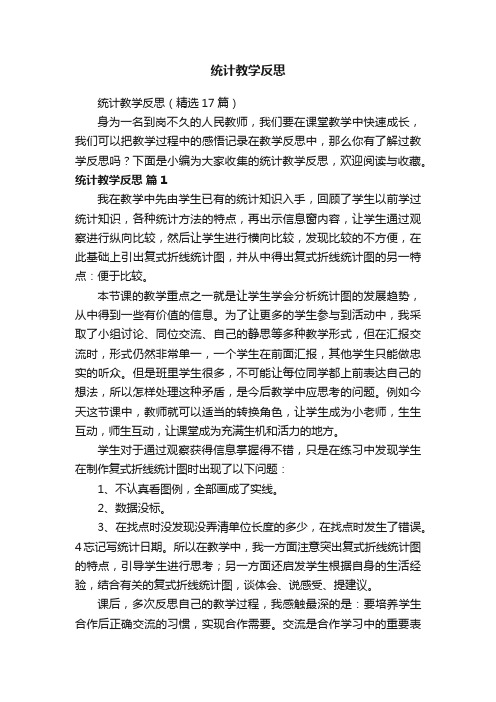 统计教学反思

统计教学反思（精选17篇）

身为一名到岗不久的人民教师，我们要在课堂教学中快速成长，我们可以把教学过程中的感悟记录在教学反思中，那么你有了解过教学反思吗？下面是小编为大家收集的统计教学反思，欢迎阅读与收藏。

统计教学反思 篇1

我在教学中先由学生已有的统计知识入手，回顾了学生以前学过统计知识，各种统计方法的特点，再出示信息窗内容，让学生通过观察进行纵向比较，然后让学生进行横向比较，发现比较的不方便，在此基础上引出复式折线统计图，并从中得出复式折线统计图的另一特点：便于比较。

本节课的教学重点之一就是让学生学会分析统计图的发展趋势，从中得到一些有价值的信息。为了让更多的学生参与到活动中，我采取了小组讨论、同位交流、自己的静思等多种教学形式，但在汇报交流时，形式仍然非常单一，一个学生在前面汇报，其他学生只能做忠实的听众。但是班里学生很多，不可能让每位同学都上前表达自己的想法，所以怎样处理这种矛盾，是今后教学中应思考的问题。例如今天这节课中，教师就可以适当的转换角色，让学生成为小老师，生生互动，师生互动，让课堂成为充满生机和活力的地方。

学生对于通过观察获得信息掌握得不错，只是在练习中发现学生在制作复式折线统计图时出现了以下问题：

1、不认真看图例，全部画成了实线。

2、数据没标。

3、在找点时没发现没弄清单位长度的多少，在找点时发生了错误。4忘记写统计日期。所以在教学中，我一方面注意突出复式折线统计图的特点，引导学生进行思考；另一方面还启发学生根据自身的生活经验，结合有关的复式折线统计图，谈体会、说感受、提建议。

课后，多次反思自己的教学过程，我感触最深的是：要培养学生合作后正确交流的习惯，实现合作需要。交流是合作学习中的重要表